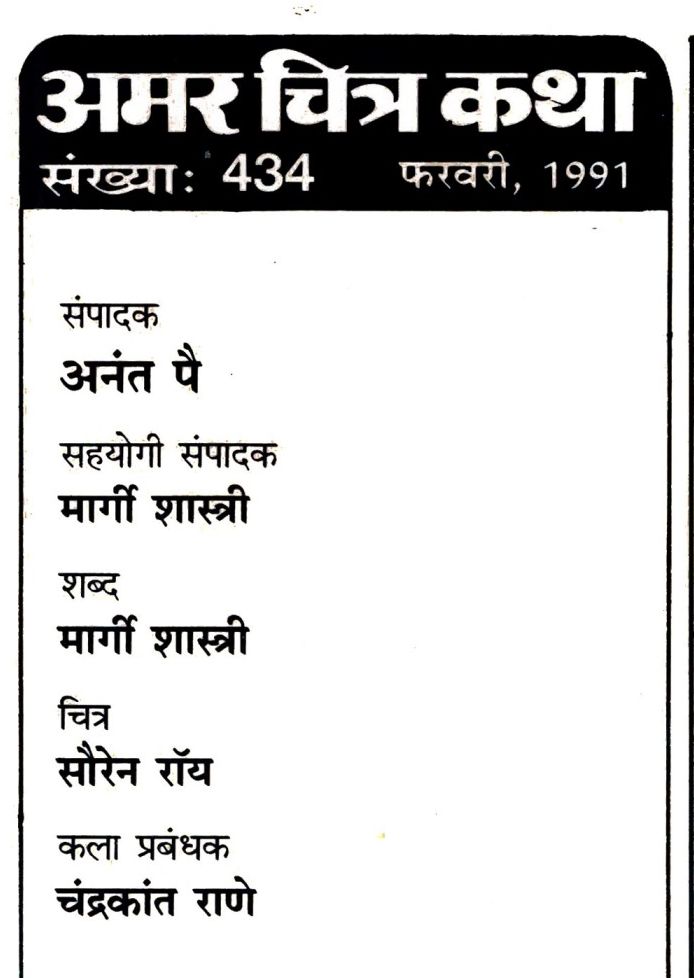 अमर चित्र कथा
संख्या: 434 फरवरी, 1991

संपादक
अनंत पै

सहयोगी संपादक
मार्गी शास्त्री

शब्द
मार्गी शास्त्री

चित्र
सौरेन रॉय

कला प्रबंधक
चंद्रकांत राणे